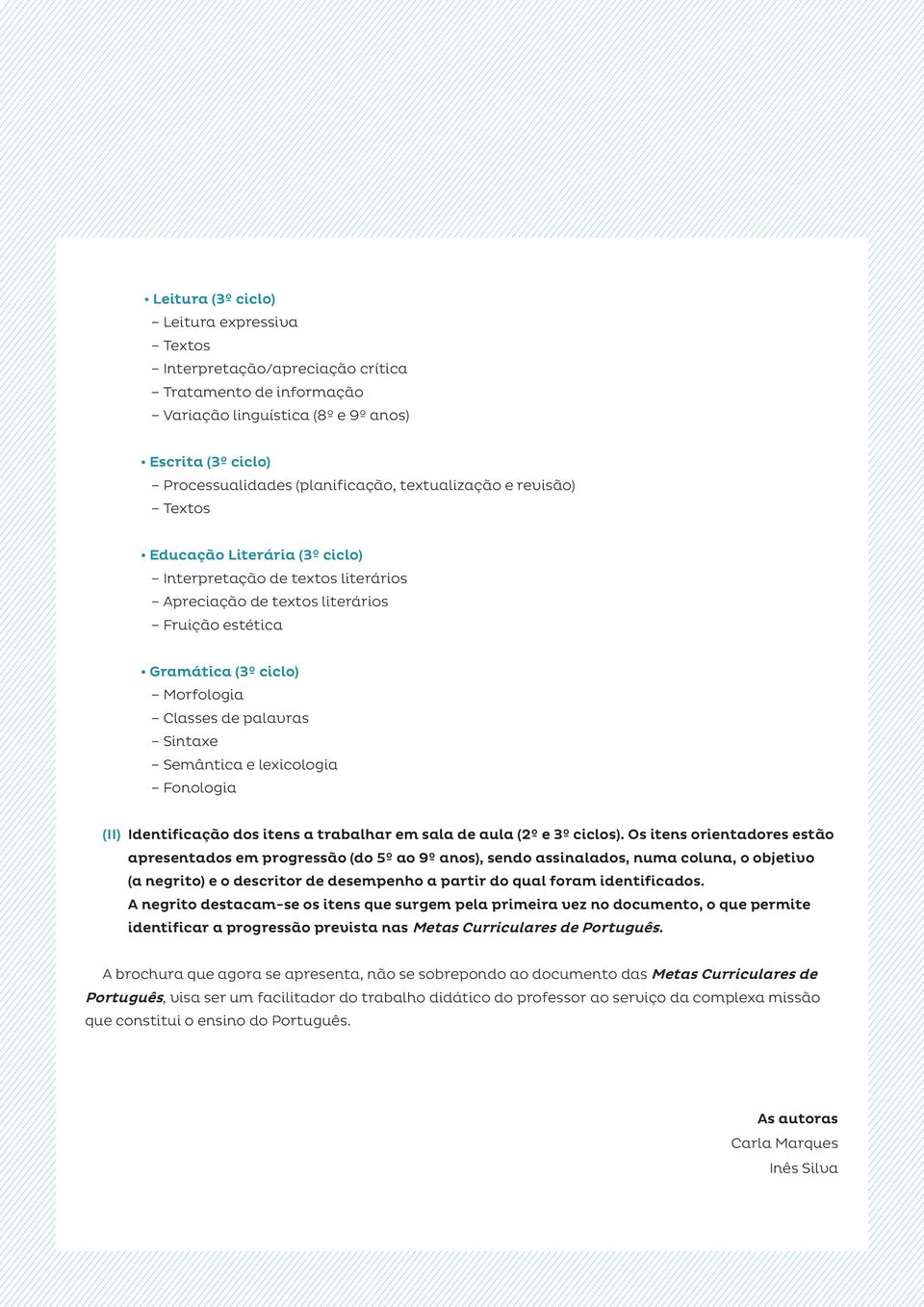 • Leitura (3º ciclo)
– Leitura expressiva
– Textos
– Interpretação/apreciação crítica
– Tratamento de informação
– Variação linguística (8º e 9º anos)

• Escrita (3º ciclo)
– Processualidades (planificação, textualização e revisão)
– Textos

• Educação Literária (3º ciclo)
– Interpretação de textos literários
– Apreciação de textos literários
– Fruição estética

• Gramática (3º ciclo)
– Morfologia
– Classes de palavras
– Sintaxe
– Semântica e lexicologia
– Fonologia

(II) Identificação dos itens a trabalhar em sala de aula (2º e 3º ciclos). Os itens orientadores estão apresentados em progressão (do 5º ao 9º anos), sendo assinalados, numa coluna, o objetivo (a negrito) e o descritor de desempenho a partir do qual foram identificados.
A negrito destacam-se os itens que surgem pela primeira vez no documento, o que permite identificar a progressão prevista nas Metas Curriculares de Português.

A brochura que agora se apresenta, não se sobrepondo ao documento das Metas Curriculares de Português, visa ser um facilitador do trabalho didático do professor ao serviço da complexa missão que constitui o ensino do Português.

As autoras
Carla Marques
Inês Silva